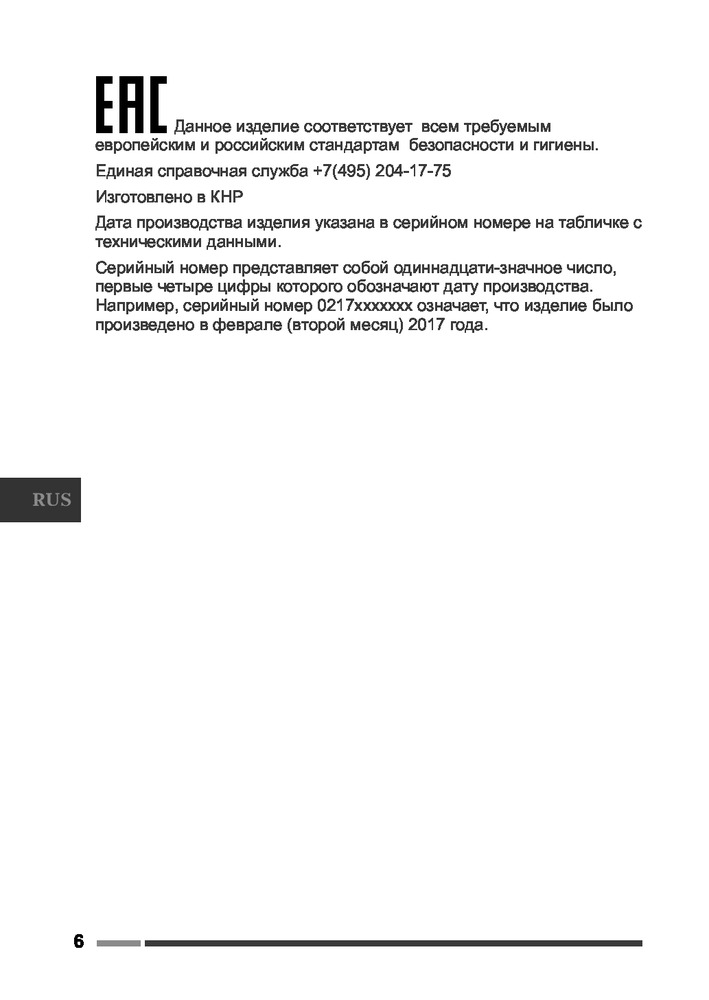 EAC Данное изделие соответствует всем требуемым европейским и российским стандартам безопасности и гигиены.

Единая справочная служба +7(495) 204-17-75

Изготовлено в КНР

Дата производства изделия указана в серийном номере на табличке с техническими данными.

Серийный номер представляет собой одиннадцати-значное число, первые четыре цифры которого обозначают дату производства. Например, серийный номер 0217xxxxxxx означает, что изделие было произведено в феврале (второй месяц) 2017 года.

RUS

6